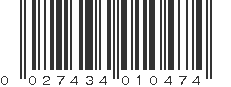 0 027434 010474